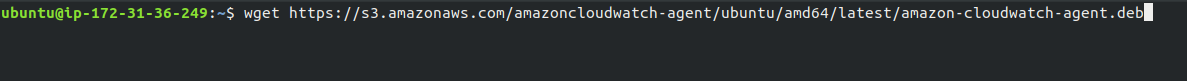 ubuntu@ip-172-31-36-249:~$ wget https://s3.amazonaws.com/amazoncloudwatch-agent/ubuntu/amd64/latest/amazon-cloudwatch-agent.deb